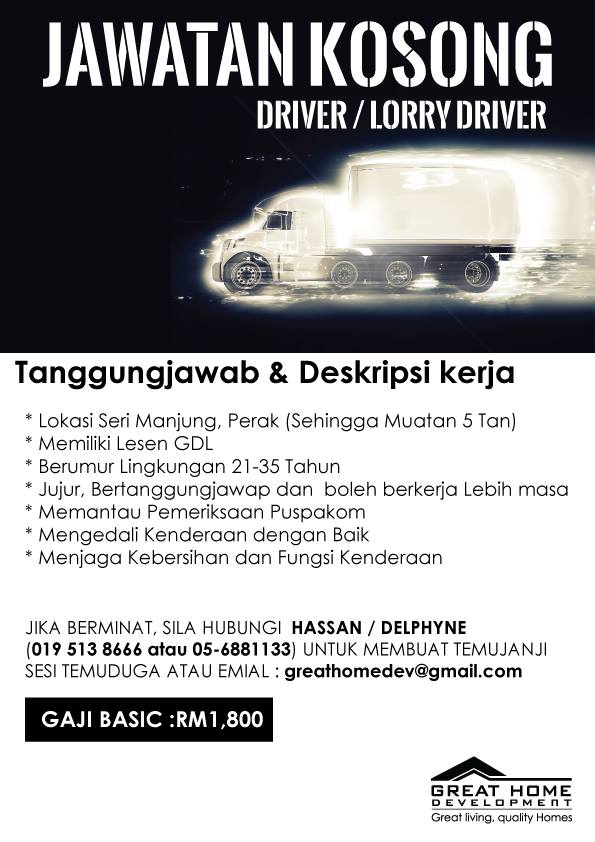 JAWATAN KOSONG
DRIVER / LORRY DRIVER

Tanggungjawab & Deskripsi kerja

* Lokasi Seri Manjung, Perak (Sehingga Muatan 5 Tan)
* Memiliki Lesen GDL
* Berumur Lingkungan 21-35 Tahun
* Jujur, Bertanggungjawap dan boleh berkerja Lebih masa
* Memantau Pemeriksaan Puspakom
* Mengedali Kenderaan dengan Baik
* Menjaga Kebersihan dan Fungsi Kenderaan

JIKA BERMINAT, SILA HUBUNGI HASSAN / DELPHYNE (019 513 8666 atau 05-6881133) UNTUK MEMBUAT TEMUJANJI SESI TEMUDUGA ATAU EMIAL : greathomedev@gmail.com

GAJI BASIC :RM1,800

GREAT HOME
DEVELOPMENT
Great living, quality Homes